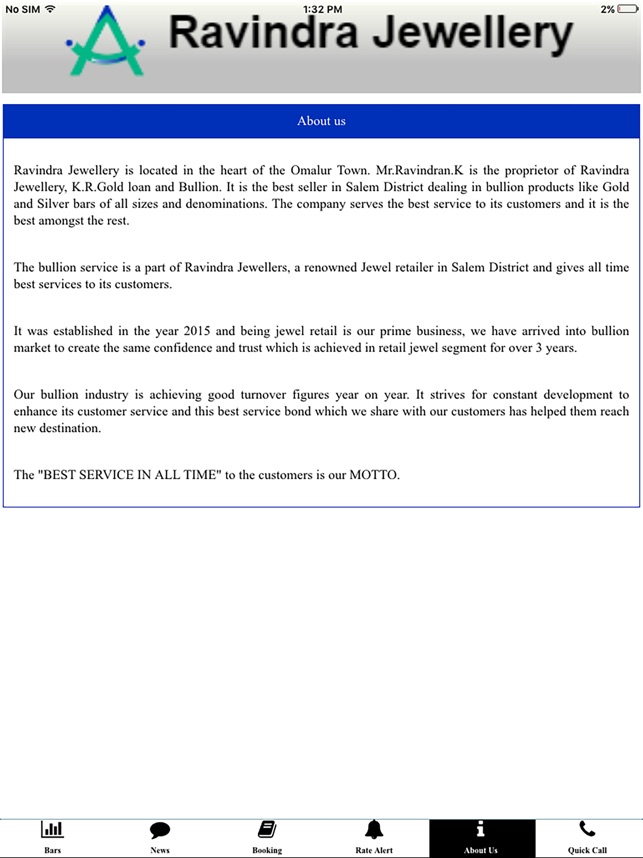 No SIM 1:32 PM 2%

Ravindra Jewellery

About us

Ravindra Jewellery is located in the heart of the Omalur Town. Mr.Ravindran.K is the proprietor of Ravindra Jewellery, K.R.Gold loan and Bullion. It is the best seller in Salem District dealing in bullion products like Gold and Silver bars of all sizes and denominations. The company serves the best service to its customers and it is the best amongst the rest.

The bullion service is a part of Ravindra Jewellers, a renowned Jewel retailer in Salem District and gives all time best services to its customers.

It was established in the year 2015 and being jewel retail is our prime business, we have arrived into bullion market to create the same confidence and trust which is achieved in retail jewel segment for over 3 years.

Our bullion industry is achieving good turnover figures year on year. It strives for constant development to enhance its customer service and this best service bond which we share with our customers has helped them reach new destination.

The "BEST SERVICE IN ALL TIME" to the customers is our MOTTO.

Bars News Booking Rate Alert About Us Quick Call